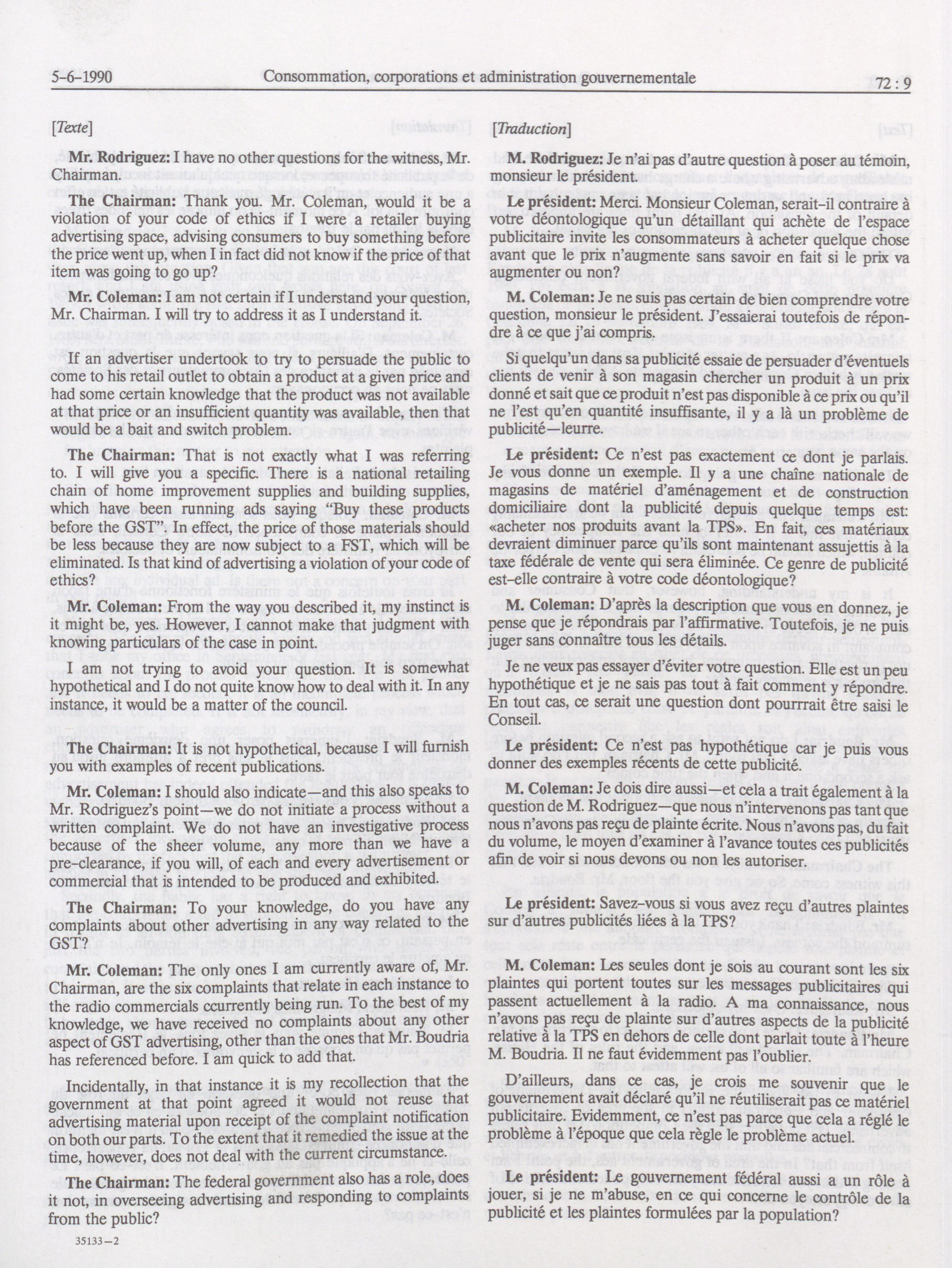 5-6-1990 Consommation, corporations et administration gouvernementale 72 : 9

[Texte]

**Mr. Rodriguez:** I have no other questions for the witness, Mr. Chairman.

**The Chairman:** Thank you. Mr. Coleman, would it be a violation of your code of ethics if I were a retailer buying advertising space, advising consumers to buy something before the price went up, when I in fact did not know if the price of that item was going to go up?

**Mr. Coleman:** I am not certain if I understand your question, Mr. Chairman. I will try to address it as I understand it.

If an advertiser undertook to try to persuade the public to come to his retail outlet to obtain a product at a given price and had some certain knowledge that the product was not available at that price or an insufficient quantity was available, then that would be a bait and switch problem.

**The Chairman:** That is not exactly what I was referring to. I will give you a specific. There is a national retailing chain of home improvement supplies and building supplies, which have been running ads saying "Buy these products before the GST". In effect, the price of those materials should be less because they are now subject to a FST, which will be eliminated. Is that kind of advertising a violation of your code of ethics?

**Mr. Coleman:** From the way you described it, my instinct is it might be, yes. However, I cannot make that judgment with knowing particulars of the case in point.

I am not trying to avoid your question. It is somewhat hypothetical and I do not quite know how to deal with it. In any instance, it would be a matter of the council.

**The Chairman:** It is not hypothetical, because I will furnish you with examples of recent publications.

**Mr. Coleman:** I should also indicate—and this also speaks to Mr. Rodriguez's point—we do not initiate a process without a written complaint. We do not have an investigative process because of the sheer volume, any more than we have a pre-clearance, if you will, of each and every advertisement or commercial that is intended to be produced and exhibited.

**The Chairman:** To your knowledge, do you have any complaints about other advertising in any way related to the GST?

**Mr. Coleman:** The only ones I am currently aware of, Mr. Chairman, are the six complaints that relate in each instance to the radio commercials ccurrently being run. To the best of my knowledge, we have received no complaints about any other aspect of GST advertising, other than the ones that Mr. Boudria has referenced before. I am quick to add that.

Incidentally, in that instance it is my recollection that the government at that point agreed it would not reuse that advertising material upon receipt of the complaint notification on both our parts. To the extent that it remedied the issue at the time, however, does not deal with the current circumstance.

**The Chairman:** The federal government also has a role, does it not, in overseeing advertising and responding to complaints from the public?

35133—2

[Traduction]

**M. Rodriguez:** Je n'ai pas d'autre question à poser au témoin, monsieur le président.

**Le président:** Merci. Monsieur Coleman, serait-il contraire à votre déontologique qu'un détaillant qui achète de l'espace publicitaire invite les consommateurs à acheter quelque chose avant que le prix n'augmente sans savoir en fait si le prix va augmenter ou non?

**M. Coleman:** Je ne suis pas certain de bien comprendre votre question, monsieur le président. J'essaierai toutefois de répondre à ce que j'ai compris.

Si quelqu'un dans sa publicité essaie de persuader d'éventuels clients de venir à son magasin chercher un produit à un prix donné et sait que ce produit n'est pas disponible à ce prix ou qu'il ne l'est qu'en quantité insuffisante, il y a là un problème de publicité—leurre.

**Le président:** Ce n'est pas exactement ce dont je parlais. Je vous donne un exemple. Il y a une chaîne nationale de magasins de matériel d'aménagement et de construction domiciliaire dont la publicité depuis quelque temps est: «acheter nos produits avant la TPS». En fait, ces matériaux devraient diminuer parce qu'ils sont maintenant assujettis à la taxe fédérale de vente qui sera éliminée. Ce genre de publicité est-elle contraire à votre code déontologique?

**M. Coleman:** D'après la description que vous en donnez, je pense que je répondrais par l'affirmative. Toutefois, je ne puis juger sans connaître tous les détails.

Je ne veux pas essayer d'éviter votre question. Elle est un peu hypothétique et je ne sais pas tout à fait comment y répondre. En tout cas, ce serait une question dont pourrait être saisi le Conseil.

**Le président:** Ce n'est pas hypothétique car je puis vous donner des exemples récents de cette publicité.

**M. Coleman:** Je dois dire aussi—et cela a trait également à la question de M. Rodriguez—que nous n'intervenons pas tant que nous n'avons pas reçu de plainte écrite. Nous n'avons pas, du fait du volume, le moyen d'examiner à l'avance toutes ces publicités afin de voir si nous devons ou non les autoriser.

**Le président:** Savez-vous si vous avez reçu d'autres plaintes sur d'autres publicités liées à la TPS?

**M. Coleman:** Les seules dont je sois au courant sont les six plaintes qui portent toutes sur les messages publicitaires qui passent actuellement à la radio. A ma connaissance, nous n'avons pas reçu de plainte sur d'autres aspects de la publicité relative à la TPS en dehors de celle dont parlait toute à l'heure M. Boudria. Il ne faut évidemment pas l'oublier.

D'ailleurs, dans ce cas, je crois me souvenir que le gouvernement avait déclaré qu'il ne réutiliserait pas ce matériel publicitaire. Evidemment, ce n'est pas parce que cela a réglé le problème à l'époque que cela règle le problème actuel.

**Le président:** Le gouvernement fédéral aussi a un rôle à jouer, si je ne m'abuse, en ce qui concerne le contrôle de la publicité et les plaintes formulées par la population?